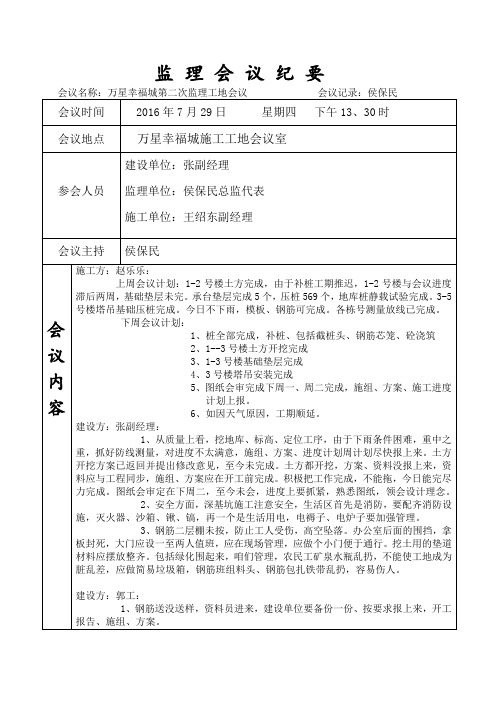 监 理 会 议 纪 要

会议名称：万星幸福城第二次监理工地会议　　　　会议记录：侯保民

| 会议时间 | 2016 年 7 月 29 日　　星期四　　下午 13、30 时 |
|---|---|
| 会议地点 | 万星幸福城施工工地会议室 |
| 参会人员 | 建设单位：张副经理<br>监理单位：侯保民总监代表<br>施工单位：王绍东副经理 |
| 会议主持 | 侯保民 |

会议内容

施工方：赵乐乐：

上周会议计划：1-2 号楼土方完成，由于补桩工期推迟，1-2 号楼与会议进度滞后两周，基础垫层未完。承台垫层完成 5 个，压桩 569 个，地库桩静载试验完成。3-5 号楼塔吊基础压桩完成。今日不下雨，模板、钢筋可完成。各栋号测量放线已完成。

下周会议计划：

1、桩全部完成，补桩、包括截桩头、钢筋芯笼、砼浇筑

2、1--3 号楼土方开挖完成

3、1-3 号楼基础垫层完成

4、3 号楼塔吊安装完成

5、图纸会审完成下周一、周二完成，施组、方案、施工进度计划上报。

6、如因天气原因，工期顺延。

建设方：张副经理：

1、从质量上看，挖地库、标高、定位工序，由于下雨条件困难，重中之重，抓好防线测量，对进度不太满意，施组、方案、进度计划周计划尽快报上来。土方开挖方案已返回并提出修改意见，至今未完成。土方都开挖，方案、资料没报上来，资料应与工程同步，施组、方案应在开工前完成。积极把工作完成，不能拖，今日能完尽力完成。图纸会审定在下周二，至今未会，进度上要抓紧，熟悉图纸，领会设计理念。

2、安全方面，深基坑施工注意安全，生活区首先是消防，要配齐消防设施，灭火器、沙箱、锹、镐，再一个是生活用电，电褥子、电炉子要加强管理。

3、钢筋二层棚未按，防止工人受伤，高空坠落。办公室后面的围挡，拿板封死，大门应设一至两人值班，应在现场管理，应做个小门便于通行。挖土用的垫道材料应摆放整齐。包括绿化围起来，咱们管理，农民工矿泉水瓶乱扔，不能使工地成为脏乱差，应做简易垃圾箱，钢筋班组料头、钢筋包扎铁带乱扔，容易伤人。

建设方：郭工：

1、钢筋送没送样，资料员进来，建设单位要备份一份、按要求报上来，开工报告、施组、方案。